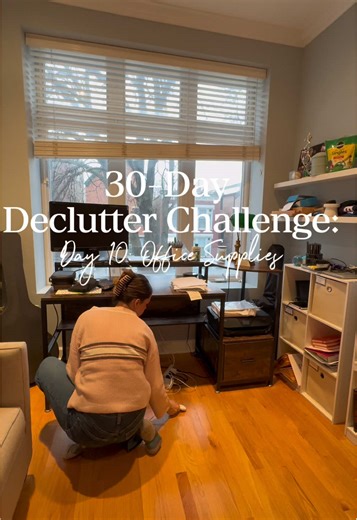 30-Day
Declutter Challenge:
Day 10: Office Supplies